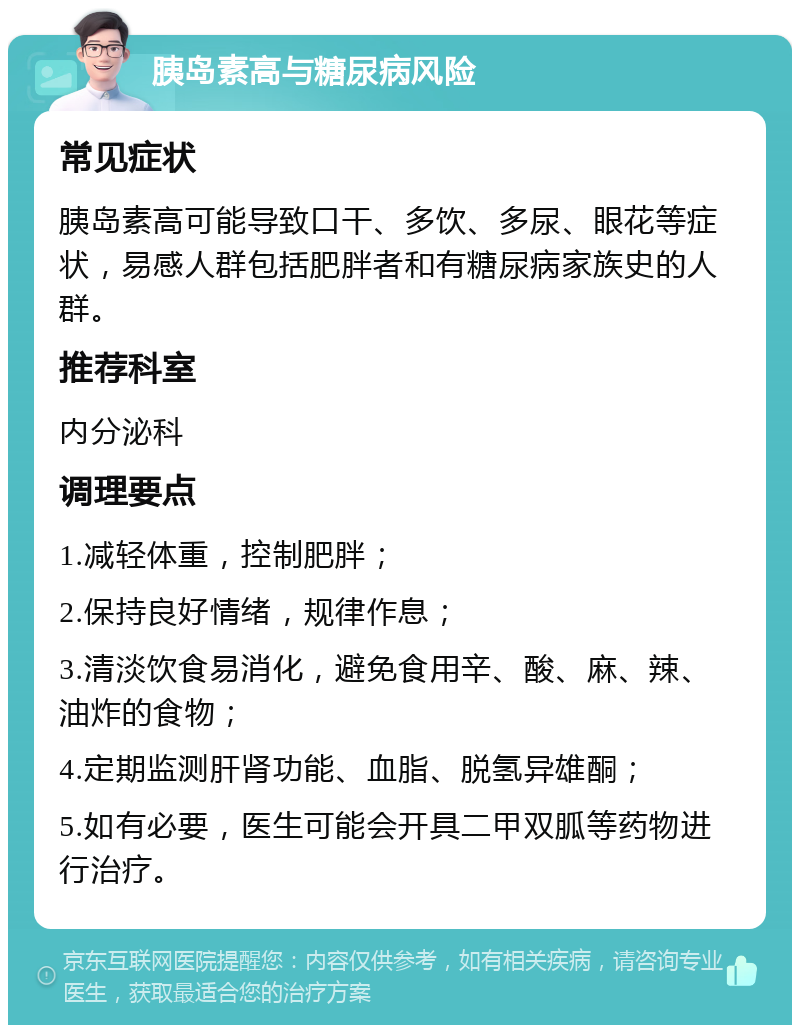 胰岛素高与糖尿病风险

常见症状

胰岛素高可能导致口干、多饮、多尿、眼花等症状，易感人群包括肥胖者和有糖尿病家族史的人群。

推荐科室

内分泌科

调理要点

1.减轻体重，控制肥胖；

2.保持良好情绪，规律作息；

3.清淡饮食易消化，避免食用辛、酸、麻、辣、油炸的食物；

4.定期监测肝肾功能、血脂、脱氢异雄酮；

5.如有必要，医生可能会开具二甲双胍等药物进行治疗。

京东互联网医院提醒您：内容仅供参考，如有相关疾病，请咨询专业医生，获取最适合您的治疗方案